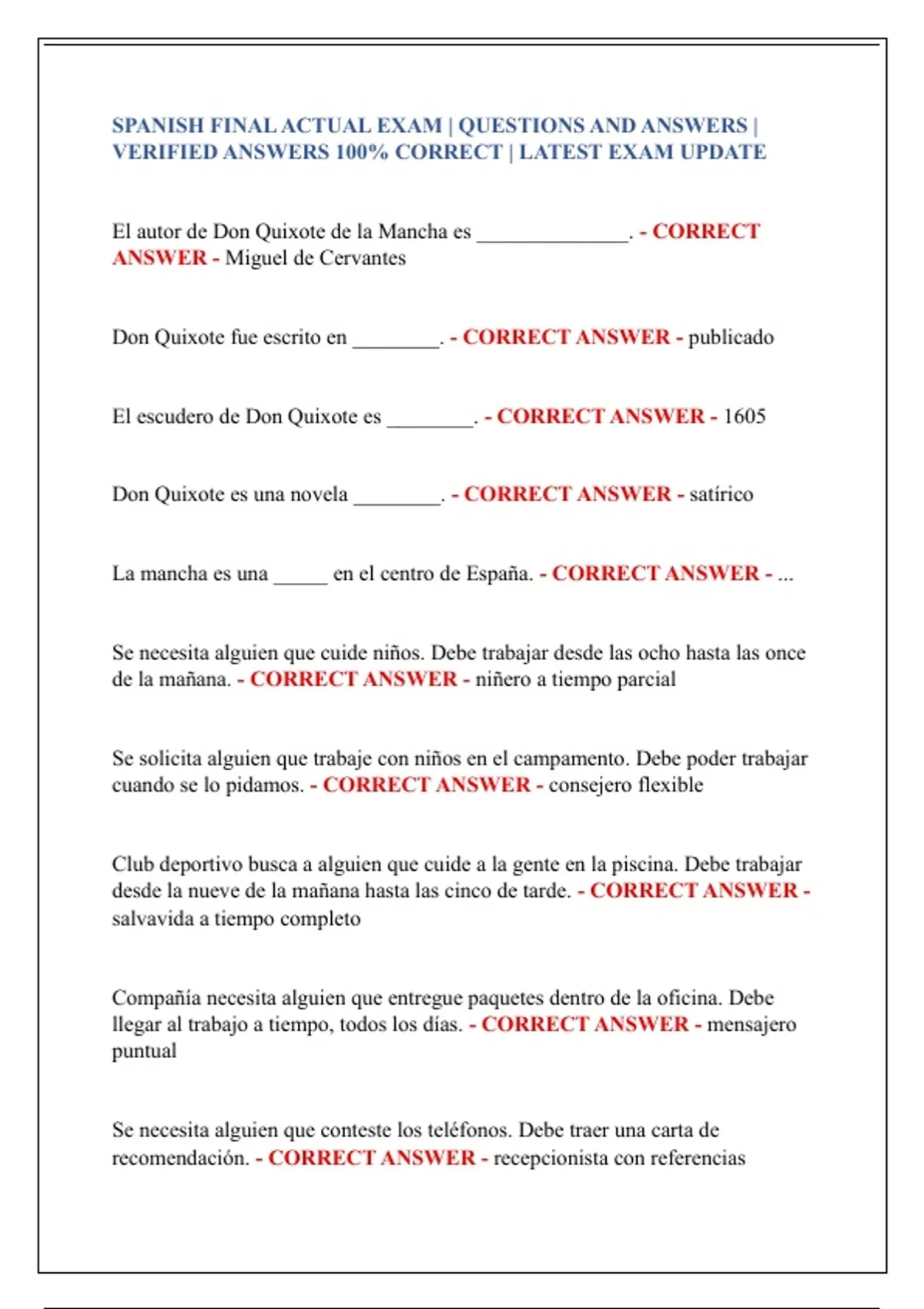 SPANISH FINAL ACTUAL EXAM | QUESTIONS AND ANSWERS | VERIFIED ANSWERS 100% CORRECT | LATEST EXAM UPDATE

El autor de Don Quixote de la Mancha es ______________. - CORRECT ANSWER - Miguel de Cervantes

Don Quixote fue escrito en ________. - CORRECT ANSWER - publicado

El escudero de Don Quixote es ________. - CORRECT ANSWER - 1605

Don Quixote es una novela ________. - CORRECT ANSWER - satírico

La mancha es una _____ en el centro de España. - CORRECT ANSWER - ...

Se necesita alguien que cuide niños. Debe trabajar desde las ocho hasta las once de la mañana. - CORRECT ANSWER - niñero a tiempo parcial

Se solicita alguien que trabaje con niños en el campamento. Debe poder trabajar cuando se lo pidamos. - CORRECT ANSWER - consejero flexible

Club deportivo busca a alguien que cuide a la gente en la piscina. Debe trabajar desde la nueve de la mañana hasta las cinco de tarde. - CORRECT ANSWER - salvavida a tiempo completo

Compañía necesita alguien que entregue paquetes dentro de la oficina. Debe llegar al trabajo a tiempo, todos los días. - CORRECT ANSWER - mensajero puntual

Se necesita alguien que conteste los teléfonos. Debe traer una carta de recomendación. - CORRECT ANSWER - recepcionista con referencias